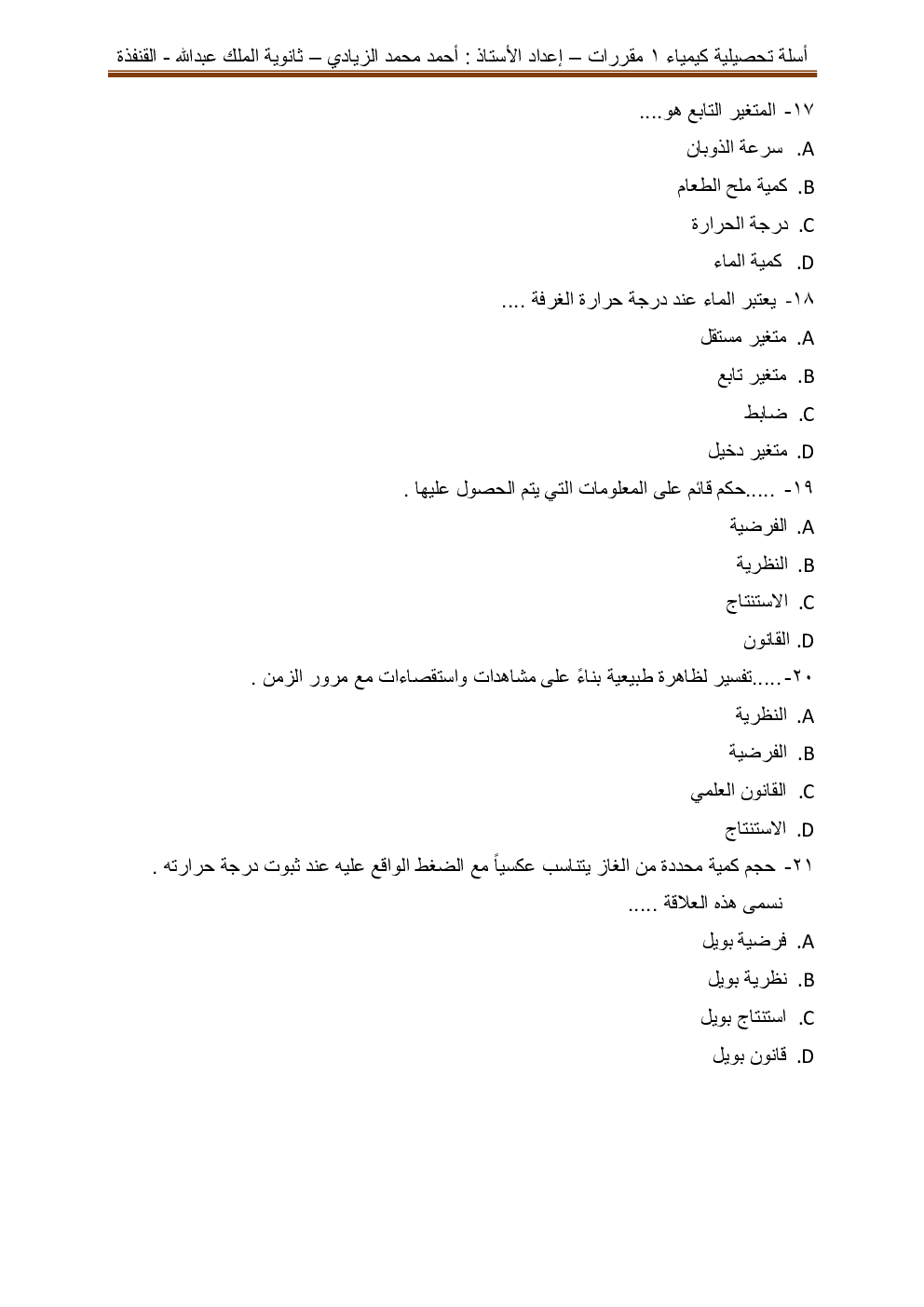 أسلة تحصيلية كيمياء ١ مقررات – إعداد الأستاذ : أحمد محمد الزيادي – ثانوية الملك عبدالله - القنفذة

١٧- المتغير التابع هو....
A. سرعة الذوبان
B. كمية ملح الطعام
C. درجة الحرارة
D. كمية الماء

١٨- يعتبر الماء عند درجة حرارة الغرفة ....
A. متغير مستقل
B. متغير تابع
C. ضابط
D. متغير دخيل

١٩- .....حكم قائم على المعلومات التي يتم الحصول عليها .
A. الفرضية
B. النظرية
C. الاستنتاج
D. القانون

٢٠-.....تفسير لظاهرة طبيعية بناءً على مشاهدات واستقصاءات مع مرور الزمن .
A. النظرية
B. الفرضية
C. القانون العلمي
D. الاستنتاج

٢١- حجم كمية محددة من الغاز يتناسب عكسياً مع الضغط الواقع عليه عند ثبوت درجة حرارته . نسمى هذه العلاقة .....
A. فرضية بويل
B. نظرية بويل
C. استنتاج بويل
D. قانون بويل